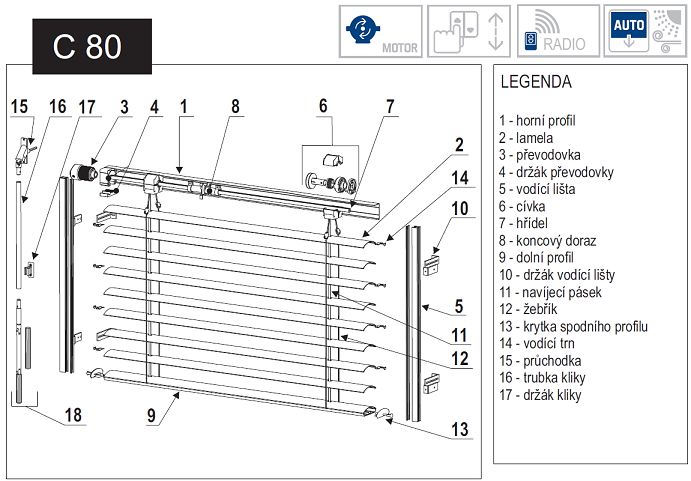 C 80

MOTOR

RADIO

AUTO

15 16 17 3 4 1 8 6 7 2 14 10 5 11 12 13 9 18

LEGENDA

1 - horní profil
2 - lamela
3 - převodovka
4 - držák převodovky
5 - vodící lišta
6 - cívka
7 - hřídel
8 - koncový doraz
9 - dolní profil
10 - držák vodící lišty
11 - navíjecí pásek
12 - žebřík
13 - krytka spodního profilu
14 - vodící trn
15 - průchodka
16 - trubka kliky
17 - držák kliky